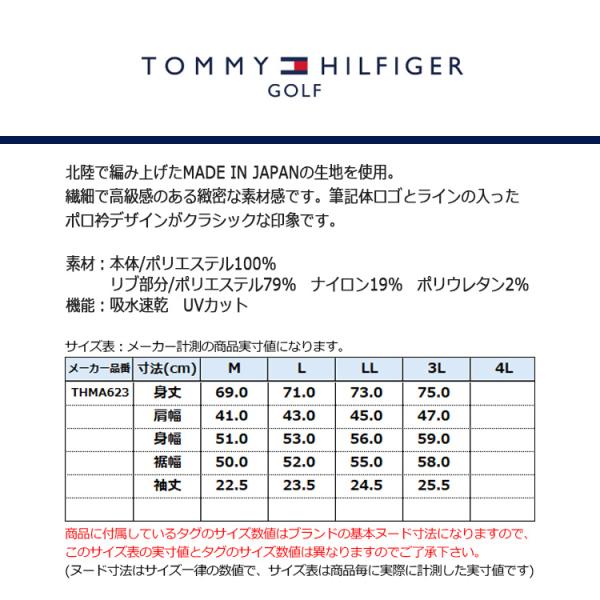 TOMMY HILFIGER
GOLF

北陸で編み上げたMADE IN JAPANの生地を使用。
繊細で高級感のある緻密な素材感です。筆記体ロゴとラインの入ったポロ衿デザインがクラシックな印象です。

素材：本体/ポリエステル100%
リブ部分/ポリエステル79% ナイロン19% ポリウレタン2%
機能：吸水速乾 UVカット

サイズ表：メーカー計測の商品実寸値になります。

| メーカー品番 | 寸法(cm) | M | L | LL | 3L | 4L |
|---|---|---|---|---|---|---|
| THMA623 | 身丈 | 69.0 | 71.0 | 73.0 | 75.0 | |
| | 肩幅 | 41.0 | 43.0 | 45.0 | 47.0 | |
| | 身幅 | 51.0 | 53.0 | 56.0 | 59.0 | |
| | 裾幅 | 50.0 | 52.0 | 55.0 | 58.0 | |
| | 袖丈 | 22.5 | 23.5 | 24.5 | 25.5 | |
| | | | | | | |

商品に付属しているタグのサイズ数値はブランドの基本ヌード寸法になりますので、このサイズ表の実寸値とタグのサイズ数値は異なりますのでご了承下さい。
(ヌード寸法はサイズ一律の数値で、サイズ表は商品毎に実際に計測した実寸値です)